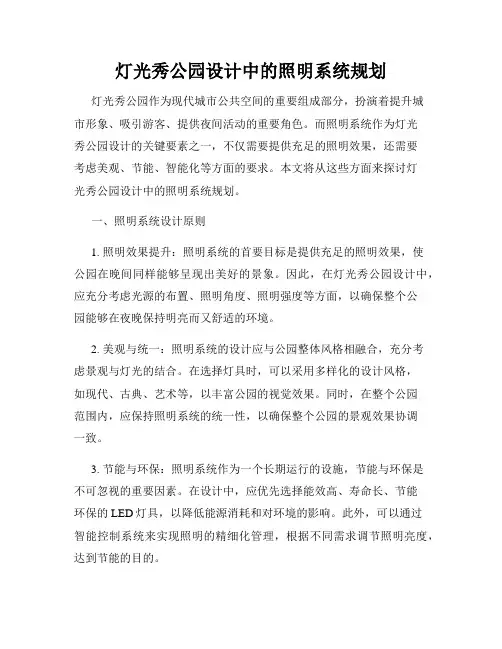 灯光秀公园设计中的照明系统规划

灯光秀公园作为现代城市公共空间的重要组成部分，扮演着提升城市形象、吸引游客、提供夜间活动的重要角色。而照明系统作为灯光秀公园设计的关键要素之一，不仅需要提供充足的照明效果，还需要考虑美观、节能、智能化等方面的要求。本文将从这些方面来探讨灯光秀公园设计中的照明系统规划。

一、照明系统设计原则

1. 照明效果提升：照明系统的首要目标是提供充足的照明效果，使公园在晚间同样能够呈现出美好的景象。因此，在灯光秀公园设计中，应充分考虑光源的布置、照明角度、照明强度等方面，以确保整个公园能够在夜晚保持明亮而又舒适的环境。

2. 美观与统一：照明系统的设计应与公园整体风格相融合，充分考虑景观与灯光的结合。在选择灯具时，可以采用多样化的设计风格，如现代、古典、艺术等，以丰富公园的视觉效果。同时，在整个公园范围内，应保持照明系统的统一性，以确保整个公园的景观效果协调一致。

3. 节能与环保：照明系统作为一个长期运行的设施，节能与环保是不可忽视的重要因素。在设计中，应优先选择能效高、寿命长、节能环保的LED灯具，以降低能源消耗和对环境的影响。此外，可以通过智能控制系统来实现照明的精细化管理，根据不同需求调节照明亮度，达到节能的目的。